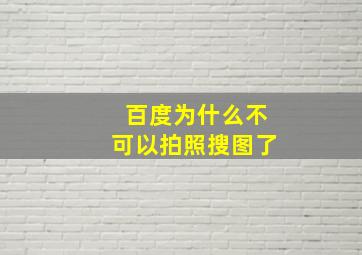 百度为什么不可以拍照搜图了